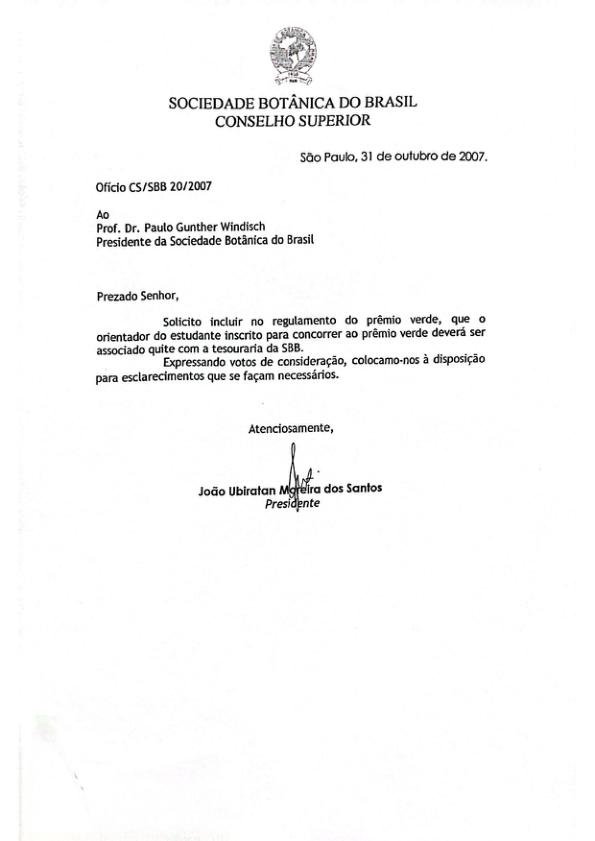 SOCIEDADE BOTÂNICA DO BRASIL
CONSELHO SUPERIOR

São Paulo, 31 de outubro de 2007.

Ofício CS/SBB 20/2007

Ao
Prof. Dr. Paulo Gunther Windisch
Presidente da Sociedade Botânica do Brasil

Prezado Senhor,

Solicito incluir no regulamento do prêmio verde, que o orientador do estudante inscrito para concorrer ao prêmio verde deverá ser associado quite com a tesouraria da SBB.

Expressando votos de consideração, colocamo-nos à disposição para esclarecimentos que se façam necessários.

Atenciosamente,

João Ubiratan Moreira dos Santos
Presidente